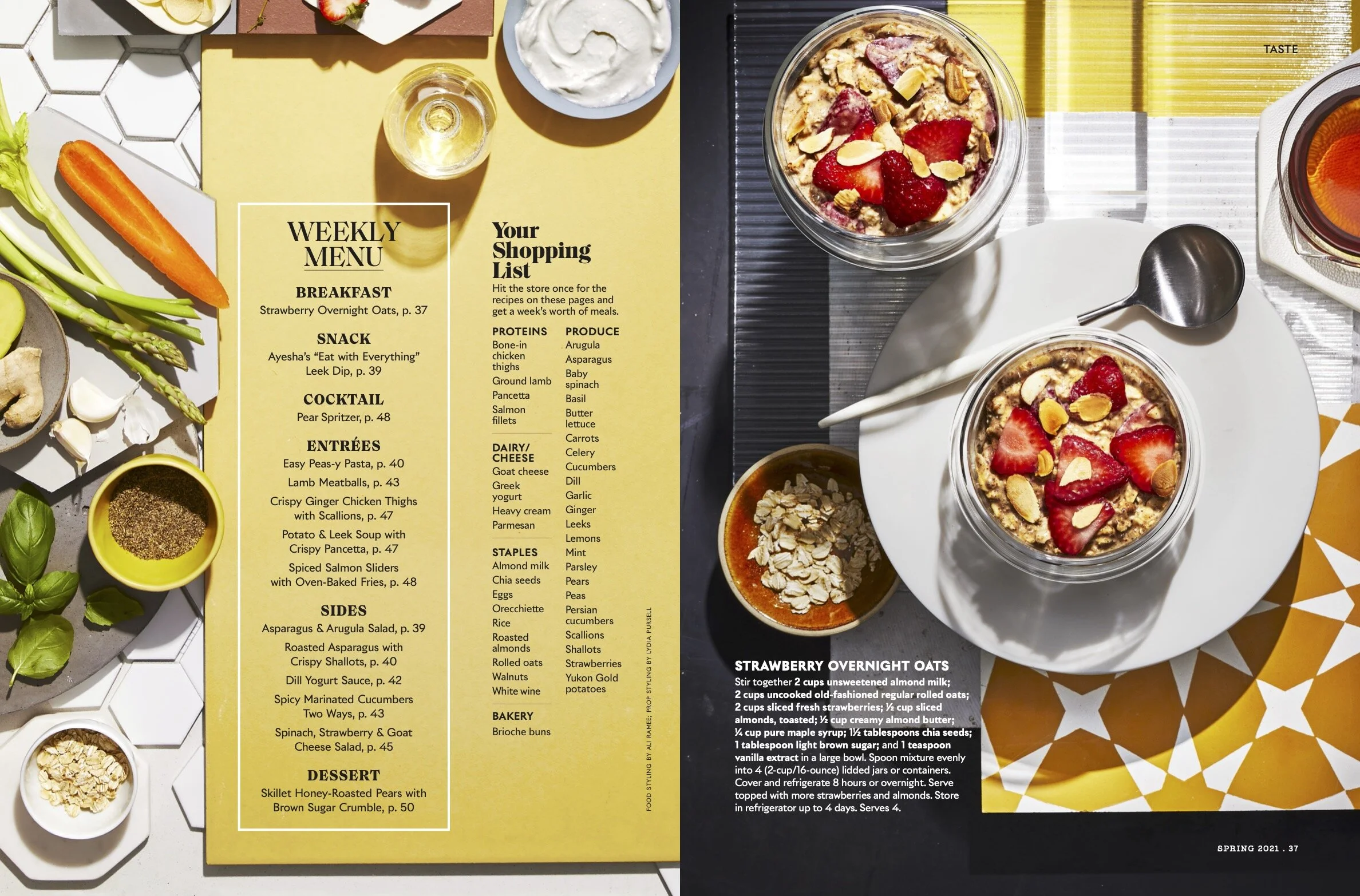 TASTE

WEEKLY MENU

BREAKFAST
Strawberry Overnight Oats, p. 37

SNACK
Ayesha's "Eat with Everything" Leek Dip, p. 39

COCKTAIL
Pear Spritzer, p. 48

ENTRÉES
Easy Peas-y Pasta, p. 40
Lamb Meatballs, p. 43
Crispy Ginger Chicken Thighs with Scallions, p. 47
Potato & Leek Soup with Crispy Pancetta, p. 47
Spiced Salmon Sliders with Oven-Baked Fries, p. 48

SIDES
Asparagus & Arugula Salad, p. 39
Roasted Asparagus with Crispy Shallots, p. 40
Dill Yogurt Sauce, p. 42
Spicy Marinated Cucumbers Two Ways, p. 43
Spinach, Strawberry & Goat Cheese Salad, p. 45

DESSERT
Skillet Honey-Roasted Pears with Brown Sugar Crumble, p. 50

Your Shopping List

Hit the store once for the recipes on these pages and get a week's worth of meals.

PROTEINS
Bone-in chicken thighs
Ground lamb
Pancetta
Salmon fillets

DAIRY/ CHEESE
Goat cheese
Greek yogurt
Heavy cream
Parmesan

STAPLES
Almond milk
Chia seeds
Eggs
Orecchiette
Rice
Roasted almonds
Rolled oats
Walnuts
White wine

BAKERY
Brioche buns

PRODUCE
Arugula
Asparagus
Baby spinach
Basil
Butter lettuce
Carrots
Celery
Cucumbers
Dill
Garlic
Ginger
Leeks
Lemons
Mint
Parsley
Pears
Peas
Persian cucumbers
Scallions
Shallots
Strawberries
Yukon Gold potatoes

FOOD STYLING BY ALI RAMEE; PROP STYLING BY LYDIA PURSELL

STRAWBERRY OVERNIGHT OATS
Stir together 2 cups unsweetened almond milk; 2 cups uncooked old-fashioned regular rolled oats; 2 cups sliced fresh strawberries; ½ cup sliced almonds, toasted; ½ cup creamy almond butter; ¼ cup pure maple syrup; 1½ tablespoons chia seeds; 1 tablespoon light brown sugar; and 1 teaspoon vanilla extract in a large bowl. Spoon mixture evenly into 4 (2-cup/16-ounce) lidded jars or containers. Cover and refrigerate 8 hours or overnight. Serve topped with more strawberries and almonds. Store in refrigerator up to 4 days. Serves 4.

SPRING 2021 . 37